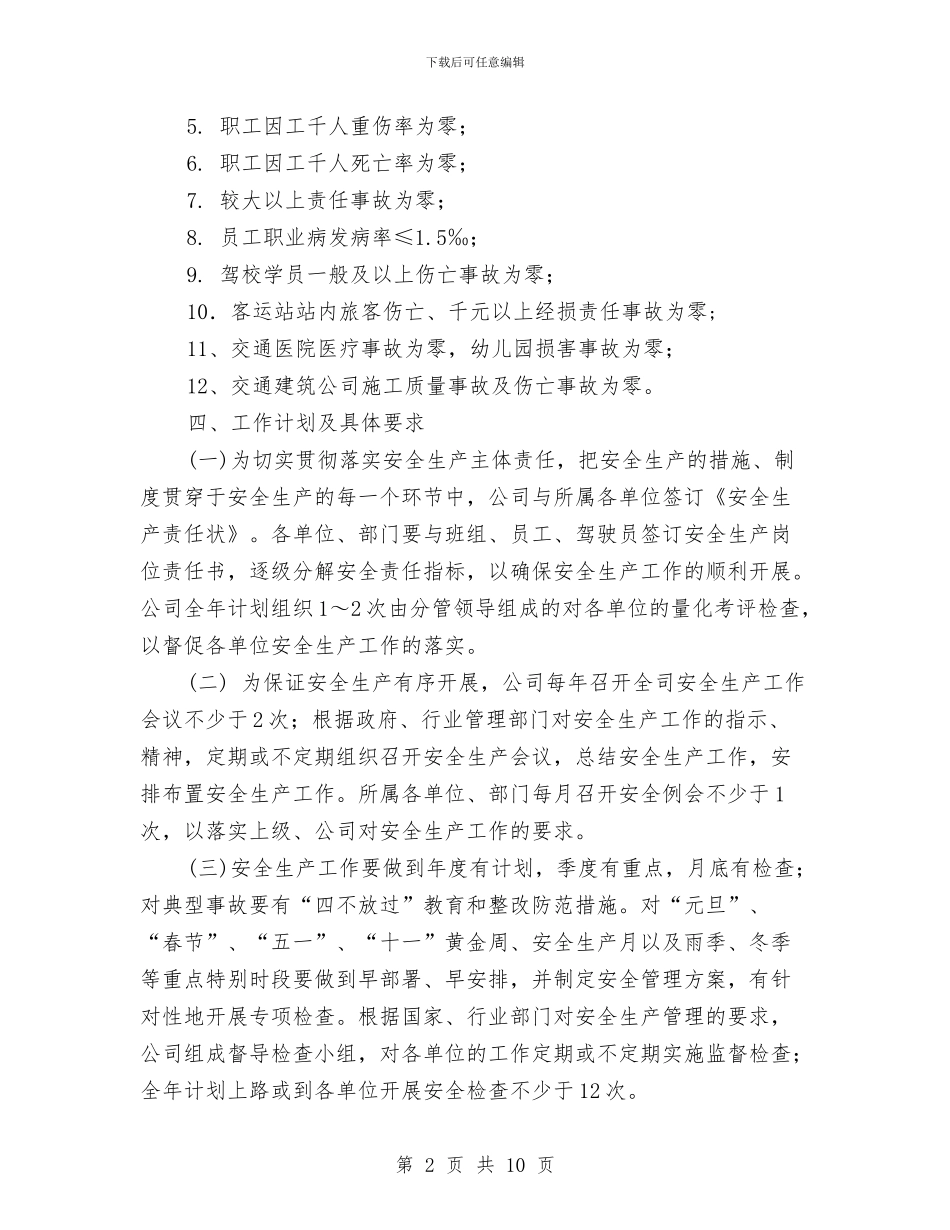 下载后可任意编辑

5. 职工因工千人重伤率为零；

6. 职工因工千人死亡率为零；

7. 较大以上责任事故为零；

8. 员工职业病发病率≤1.5‰；

9. 驾校学员一般及以上伤亡事故为零；

10．客运站站内旅客伤亡、千元以上经损责任事故为零；

11、交通医院医疗事故为零，幼儿园损害事故为零；

12、交通建筑公司施工质量事故及伤亡事故为零。

四、工作计划及具体要求

(一)为切实贯彻落实安全生产主体责任，把安全生产的措施、制度贯穿于安全生产的每一个环节中，公司与所属各单位签订《安全生产责任状》。各单位、部门要与班组、员工、驾驶员签订安全生产岗位责任书，逐级分解安全责任指标，以确保安全生产工作的顺利开展。公司全年计划组织1～2次由分管领导组成的对各单位的量化考评检查，以督促各单位安全生产工作的落实。

(二) 为保证安全生产有序开展，公司每年召开全司安全生产工作会议不少于2次；根据政府、行业管理部门对安全生产工作的指示、精神，定期或不定期组织召开安全生产会议，总结安全生产工作，安排布置安全生产工作。所属各单位、部门每月召开安全例会不少于1次，以落实上级、公司对安全生产工作的要求。

(三)安全生产工作要做到年度有计划，季度有重点，月底有检查；对典型事故要有“四不放过”教育和整改防范措施。对“元旦”、“春节”、“五一”、“十一”黄金周、安全生产月以及雨季、冬季等重点特别时段要做到早部署、早安排，并制定安全管理方案，有针对性地开展专项检查。根据国家、行业部门对安全生产管理的要求，公司组成督导检查小组，对各单位的工作定期或不定期实施监督检查；全年计划上路或到各单位开展安全检查不少于12次。

第 2 页 共 10 页